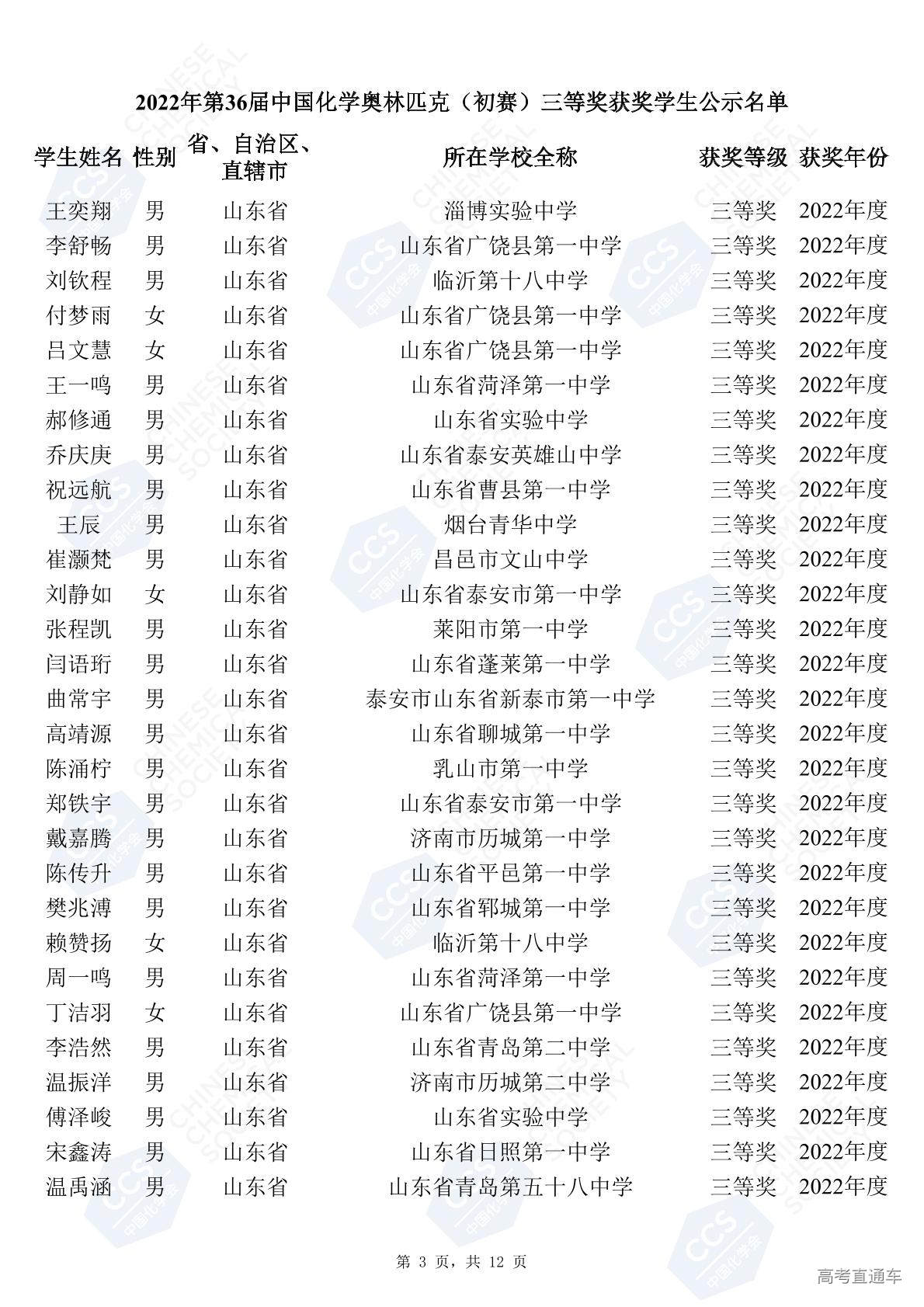 2022年第36届中国化学奥林匹克（初赛）三等奖获奖学生公示名单

| 学生姓名 | 性别 | 省、自治区、直辖市 | 所在学校全称 | 获奖等级 | 获奖年份 |
|---|---|---|---|---|---|
| 王奕翔 | 男 | 山东省 | 淄博实验中学 | 三等奖 | 2022年度 |
| 李舒畅 | 男 | 山东省 | 山东省广饶县第一中学 | 三等奖 | 2022年度 |
| 刘钦程 | 男 | 山东省 | 临沂第十八中学 | 三等奖 | 2022年度 |
| 付梦雨 | 女 | 山东省 | 山东省广饶县第一中学 | 三等奖 | 2022年度 |
| 吕文慧 | 女 | 山东省 | 山东省广饶县第一中学 | 三等奖 | 2022年度 |
| 王一鸣 | 男 | 山东省 | 山东省菏泽第一中学 | 三等奖 | 2022年度 |
| 郝修通 | 男 | 山东省 | 山东省实验中学 | 三等奖 | 2022年度 |
| 乔庆庚 | 男 | 山东省 | 山东省泰安英雄山中学 | 三等奖 | 2022年度 |
| 祝远航 | 男 | 山东省 | 山东省曹县第一中学 | 三等奖 | 2022年度 |
| 王辰 | 男 | 山东省 | 烟台青华中学 | 三等奖 | 2022年度 |
| 崔灏梵 | 男 | 山东省 | 昌邑市文山中学 | 三等奖 | 2022年度 |
| 刘静如 | 女 | 山东省 | 山东省泰安市第一中学 | 三等奖 | 2022年度 |
| 张程凯 | 男 | 山东省 | 莱阳市第一中学 | 三等奖 | 2022年度 |
| 闫语珩 | 男 | 山东省 | 山东省蓬莱第一中学 | 三等奖 | 2022年度 |
| 曲常宇 | 男 | 山东省 | 泰安市山东省新泰市第一中学 | 三等奖 | 2022年度 |
| 高靖源 | 男 | 山东省 | 山东省聊城第一中学 | 三等奖 | 2022年度 |
| 陈涌柠 | 男 | 山东省 | 乳山市第一中学 | 三等奖 | 2022年度 |
| 郑铁宇 | 男 | 山东省 | 山东省泰安市第一中学 | 三等奖 | 2022年度 |
| 戴嘉腾 | 男 | 山东省 | 济南市历城第一中学 | 三等奖 | 2022年度 |
| 陈传升 | 男 | 山东省 | 山东省平邑第一中学 | 三等奖 | 2022年度 |
| 樊兆溥 | 男 | 山东省 | 山东省郓城第一中学 | 三等奖 | 2022年度 |
| 赖赞扬 | 女 | 山东省 | 临沂第十八中学 | 三等奖 | 2022年度 |
| 周一鸣 | 男 | 山东省 | 山东省菏泽第一中学 | 三等奖 | 2022年度 |
| 丁洁羽 | 女 | 山东省 | 山东省广饶县第一中学 | 三等奖 | 2022年度 |
| 李浩然 | 男 | 山东省 | 山东省青岛第二中学 | 三等奖 | 2022年度 |
| 温振洋 | 男 | 山东省 | 济南市历城第二中学 | 三等奖 | 2022年度 |
| 傅泽峻 | 男 | 山东省 | 山东省实验中学 | 三等奖 | 2022年度 |
| 宋鑫涛 | 男 | 山东省 | 山东省日照第一中学 | 三等奖 | 2022年度 |
| 温禹涵 | 男 | 山东省 | 山东省青岛第五十八中学 | 三等奖 | 2022年度 |

第3页，共12页

高考直通车

CCS 中国化学会 CHINESE CHEMICAL SOCIETY